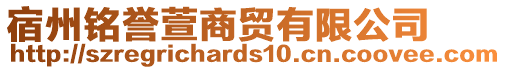 宿州铭誉萱商贸有限公司
http://szregrichards10.cn.coovee.com